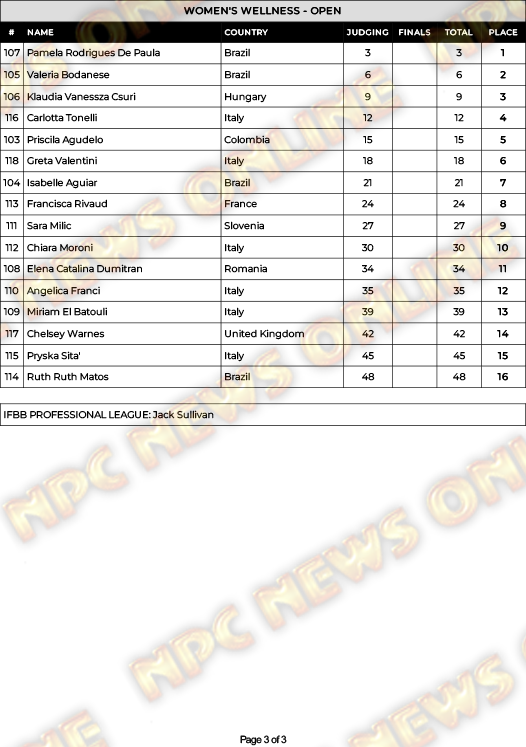 WOMEN'S WELLNESS - OPEN

| # | NAME | COUNTRY | JUDGING | FINALS | TOTAL | PLACE |
|---|---|---|---|---|---|---|
| 107 | Pamela Rodrigues De Paula | Brazil | 3 | | 3 | 1 |
| 105 | Valeria Bodanese | Brazil | 6 | | 6 | 2 |
| 106 | Klaudia Vanessza Csuri | Hungary | 9 | | 9 | 3 |
| 116 | Carlotta Tonelli | Italy | 12 | | 12 | 4 |
| 103 | Priscila Agudelo | Colombia | 15 | | 15 | 5 |
| 118 | Greta Valentini | Italy | 18 | | 18 | 6 |
| 104 | Isabelle Aguiar | Brazil | 21 | | 21 | 7 |
| 113 | Francisca Rivaud | France | 24 | | 24 | 8 |
| 111 | Sara Milic | Slovenia | 27 | | 27 | 9 |
| 112 | Chiara Moroni | Italy | 30 | | 30 | 10 |
| 108 | Elena Catalina Dumitran | Romania | 34 | | 34 | 11 |
| 110 | Angelica Franci | Italy | 35 | | 35 | 12 |
| 109 | Miriam El Batouli | Italy | 39 | | 39 | 13 |
| 117 | Chelsey Warnes | United Kingdom | 42 | | 42 | 14 |
| 115 | Pryska Sita' | Italy | 45 | | 45 | 15 |
| 114 | Ruth Ruth Matos | Brazil | 48 | | 48 | 16 |

IFBB PROFESSIONAL LEAGUE: Jack Sullivan

NPC NEWS ONLINE

Page 3 of 3